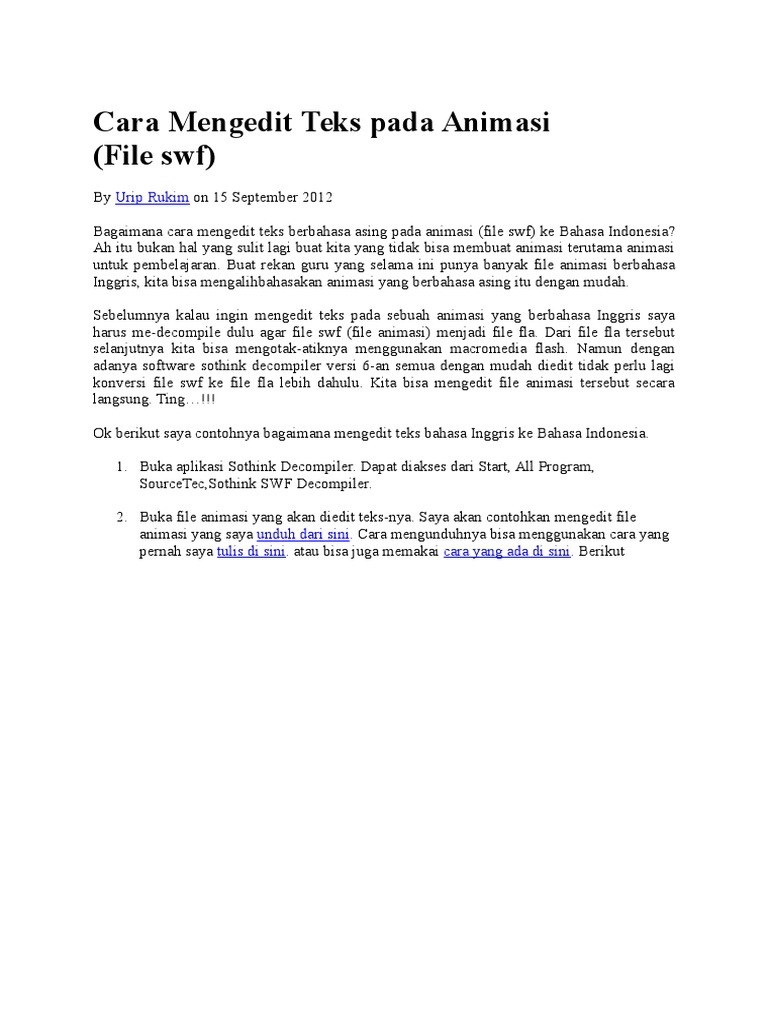 Cara Mengedit Teks pada Animasi (File swf)

By Urip Rukim on 15 September 2012

Bagaimana cara mengedit teks berbahasa asing pada animasi (file swf) ke Bahasa Indonesia? Ah itu bukan hal yang sulit lagi buat kita yang tidak bisa membuat animasi terutama animasi untuk pembelajaran. Buat rekan guru yang selama ini punya banyak file animasi berbahasa Inggris, kita bisa mengalihbahasakan animasi yang berbahasa asing itu dengan mudah.

Sebelumnya kalau ingin mengedit teks pada sebuah animasi yang berbahasa Inggris saya harus me-decompile dulu agar file swf (file animasi) menjadi file fla. Dari file fla tersebut selanjutnya kita bisa mengotak-atiknya menggunakan macromedia flash. Namun dengan adanya software sothink decompiler versi 6-an semua dengan mudah diedit tidak perlu lagi konversi file swf ke file fla lebih dahulu. Kita bisa mengedit file animasi tersebut secara langsung. Ting…!!!

Ok berikut saya contohnya bagaimana mengedit teks bahasa Inggris ke Bahasa Indonesia.

1. Buka aplikasi Sothink Decompiler. Dapat diakses dari Start, All Program, SourceTec,Sothink SWF Decompiler.

2. Buka file animasi yang akan diedit teks-nya. Saya akan contohkan mengedit file animasi yang saya unduh dari sini. Cara mengunduhnya bisa menggunakan cara yang pernah saya tulis di sini. atau bisa juga memakai cara yang ada di sini. Berikut